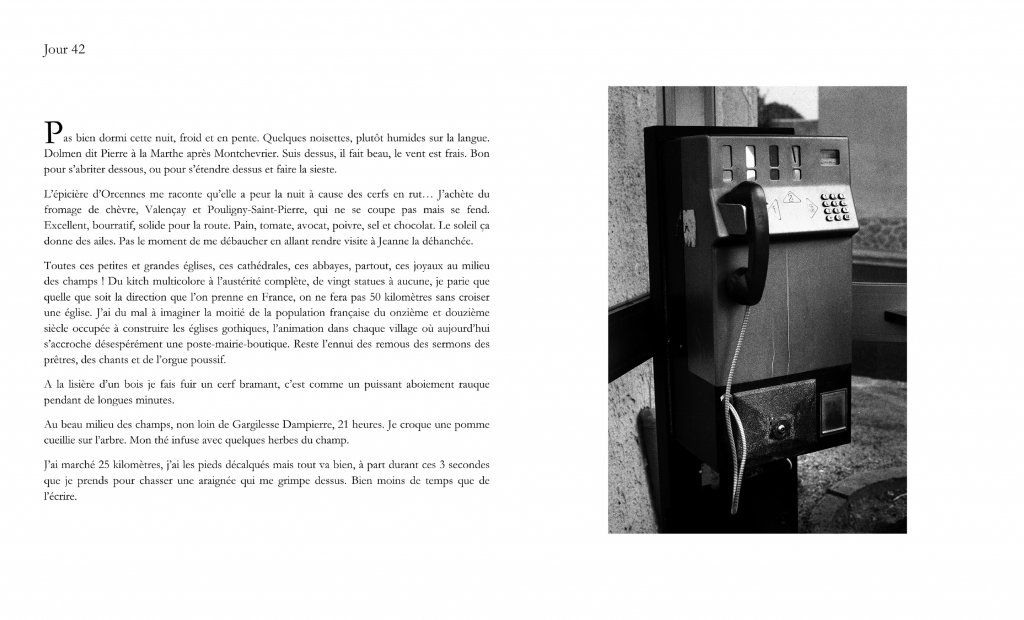 Jour 42

Pas bien dormi cette nuit, froid et en pente. Quelques noisettes, plutôt humides sur la langue. Dolmen dit Pierre à la Marthe après Montchevrier. Suis dessus, il fait beau, le vent est frais. Bon pour s'abriter dessous, ou pour s'étendre dessus et faire la sieste.

L'épicière d'Orcennes me raconte qu'elle a peur la nuit à cause des cerfs en rut… J'achète du fromage de chèvre, Valençay et Pouligny-Saint-Pierre, qui ne se coupe pas mais se fend. Excellent, bourratif, solide pour la route. Pain, tomate, avocat, poivre, sel et chocolat. Le soleil ça donne des ailes. Pas le moment de me débaucher en allant rendre visite à Jeanne la déhanchée.

Toutes ces petites et grandes églises, ces cathédrales, ces abbayes, partout, ces joyaux au milieu des champs ! Du kitch multicolore à l'austérité complète, de vingt statues à aucune, je parie que quelle que soit la direction que l'on prenne en France, on ne fera pas 50 kilomètres sans croiser une église. J'ai du mal à imaginer la moitié de la population française du onzième et douzième siècle occupée à construire les églises gothiques, l'animation dans chaque village où aujourd'hui s'accroche désespérément une poste-mairie-boutique. Reste l'ennui des remous des sermons des prêtres, des chants et de l'orgue poussif.

A la lisière d'un bois je fais fuir un cerf bramant, c'est comme un puissant aboiement rauque pendant de longues minutes.

Au beau milieu des champs, non loin de Gargilesse Dampierre, 21 heures. Je croque une pomme cueillie sur l'arbre. Mon thé infuse avec quelques herbes du champ.

J'ai marché 25 kilomètres, j'ai les pieds décalqués mais tout va bien, à part durant ces 3 secondes que je prends pour chasser une araignée qui me grimpe dessus. Bien moins de temps que de l'écrire.